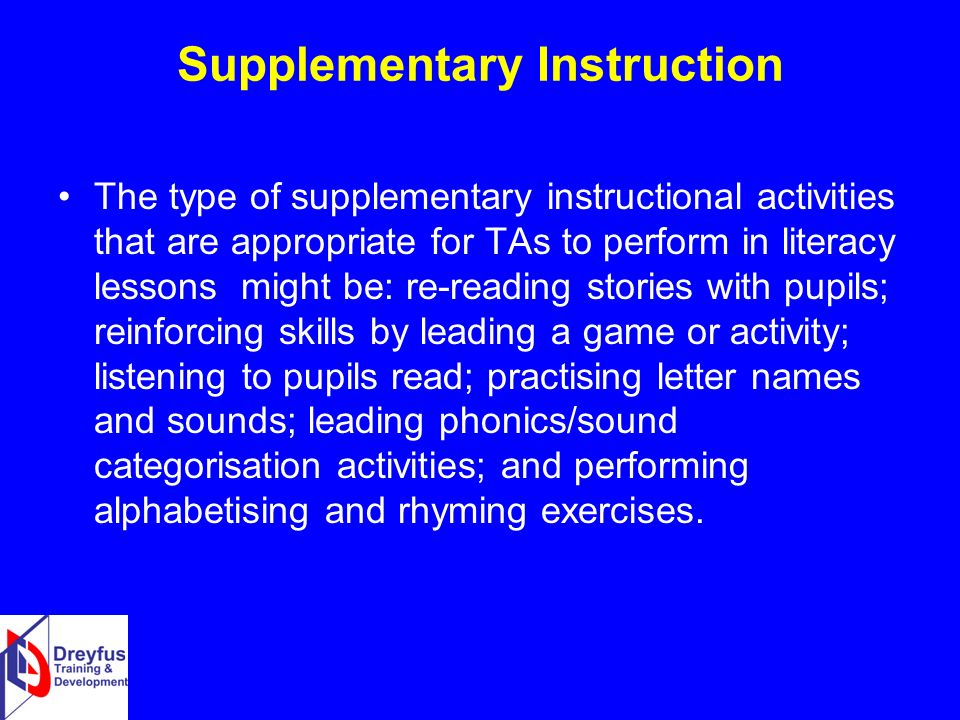 Supplementary Instruction

• The type of supplementary instructional activities that are appropriate for TAs to perform in literacy lessons might be: re-reading stories with pupils; reinforcing skills by leading a game or activity; listening to pupils read; practising letter names and sounds; leading phonics/sound categorisation activities; and performing alphabetising and rhyming exercises.

Dreyfus Training & Development